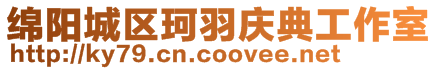 绵阳城区珂羽庆典工作室
http://ky79.cn.coovee.net